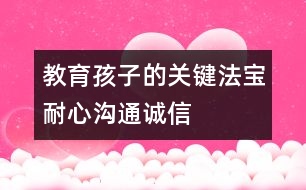 教育孩子的关键法宝
耐心沟通诚信